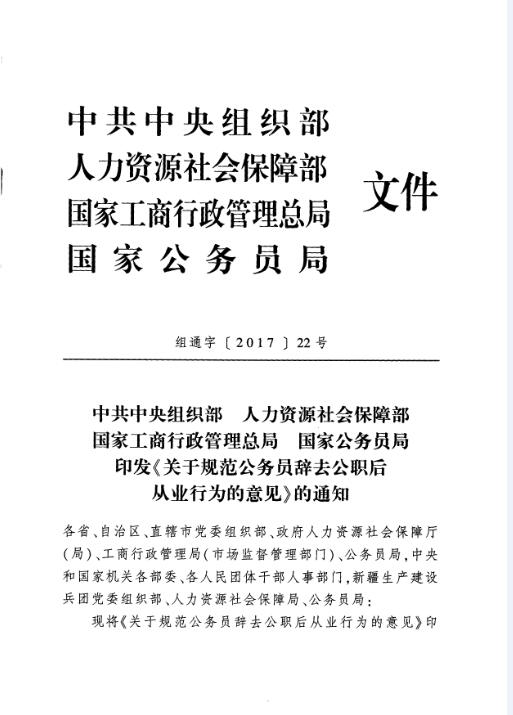 中共中央组织部
人力资源社会保障部
国家工商行政管理总局
国家公务员局

文件

组通字〔2017〕22号

中共中央组织部　人力资源社会保障部
国家工商行政管理总局　国家公务员局
印发《关于规范公务员辞去公职后
从业行为的意见》的通知

各省、自治区、直辖市党委组织部、政府人力资源社会保障厅(局)、工商行政管理局(市场监督管理部门)、公务员局，中央和国家机关各部委、各人民团体干部人事部门，新疆生产建设兵团党委组织部、人力资源社会保障局、公务员局：

现将《关于规范公务员辞去公职后从业行为的意见》印